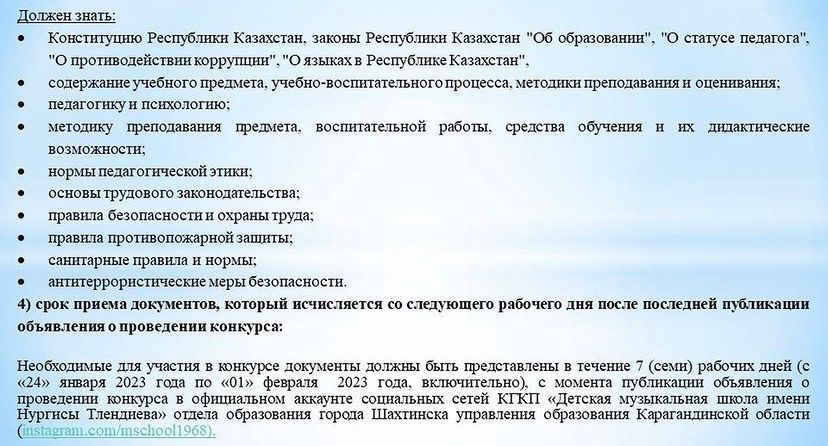 Должен знать:
• Конституцию Республики Казахстан, законы Республики Казахстан "Об образовании", "О статусе педагога", "О противодействии коррупции", "О языках в Республике Казахстан",
• содержание учебного предмета, учебно-воспитательного процесса, методики преподавания и оценивания;
• педагогику и психологию;
• методику преподавания предмета, воспитательной работы, средства обучения и их дидактические возможности;
• нормы педагогической этики;
• основы трудового законодательства;
• правила безопасности и охраны труда;
• правила противопожарной защиты;
• санитарные правила и нормы;
• антитеррористические меры безопасности.
4) срок приема документов, который исчисляется со следующего рабочего дня после последней публикации объявления о проведении конкурса:

Необходимые для участия в конкурсе документы должны быть представлены в течение 7 (семи) рабочих дней (с «24» января 2023 года по «01» февраля 2023 года, включительно), с момента публикации объявления о проведении конкурса в официальном аккаунте социальных сетей КГКП «Детская музыкальная школа имени Нургисы Тлендиева» отдела образования города Шахтинска управления образования Карагандинской области (instagram.com/mschool1968).